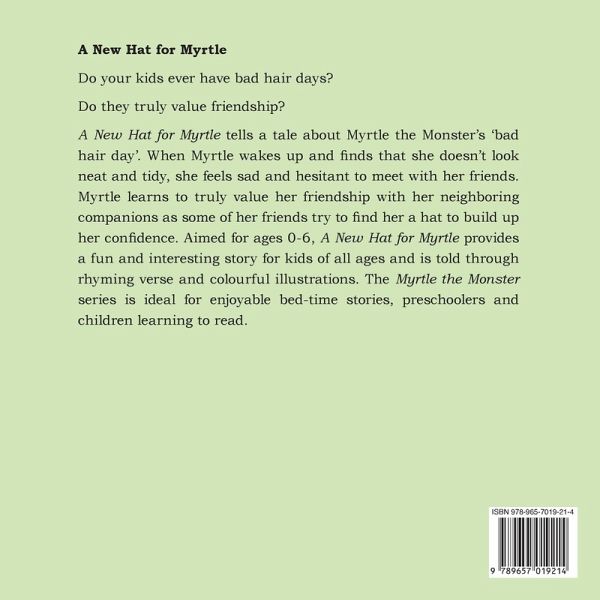 A New Hat for Myrtle

Do your kids ever have bad hair days?

Do they truly value friendship?

A New Hat for Myrtle tells a tale about Myrtle the Monster's 'bad hair day'. When Myrtle wakes up and finds that she doesn't look neat and tidy, she feels sad and hesitant to meet with her friends. Myrtle learns to truly value her friendship with her neighboring companions as some of her friends try to find her a hat to build up her confidence. Aimed for ages 0-6, A New Hat for Myrtle provides a fun and interesting story for kids of all ages and is told through rhyming verse and colourful illustrations. The Myrtle the Monster series is ideal for enjoyable bed-time stories, preschoolers and children learning to read.

ISBN 978-965-7019-21-4

9 789657 019214